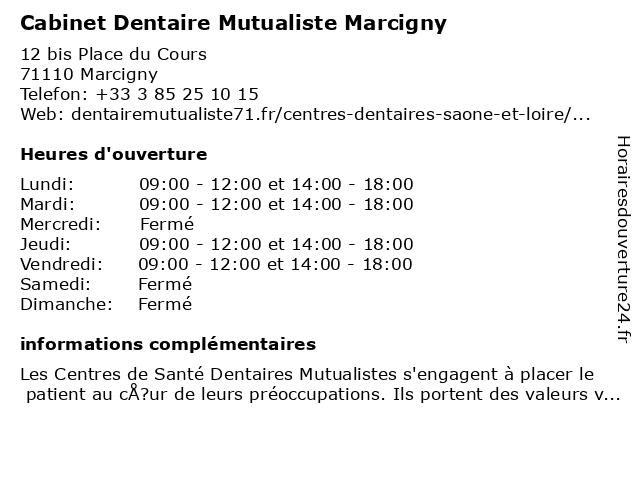 Cabinet Dentaire Mutualiste Marcigny

12 bis Place du Cours
71110 Marcigny
Telefon: +33 3 85 25 10 15
Web: dentairemutualiste71.fr/centres-dentaires-saone-et-loire/...

Heures d'ouverture

| | |
|---|---|
| Lundi: | 09:00 - 12:00 et 14:00 - 18:00 |
| Mardi: | 09:00 - 12:00 et 14:00 - 18:00 |
| Mercredi: | Fermé |
| Jeudi: | 09:00 - 12:00 et 14:00 - 18:00 |
| Vendredi: | 09:00 - 12:00 et 14:00 - 18:00 |
| Samedi: | Fermé |
| Dimanche: | Fermé |

informations complémentaires

Les Centres de Santé Dentaires Mutualistes s'engagent à placer le patient au cÅ?ur de leurs préoccupations. Ils portent des valeurs v...

Horairesdouverture24.fr